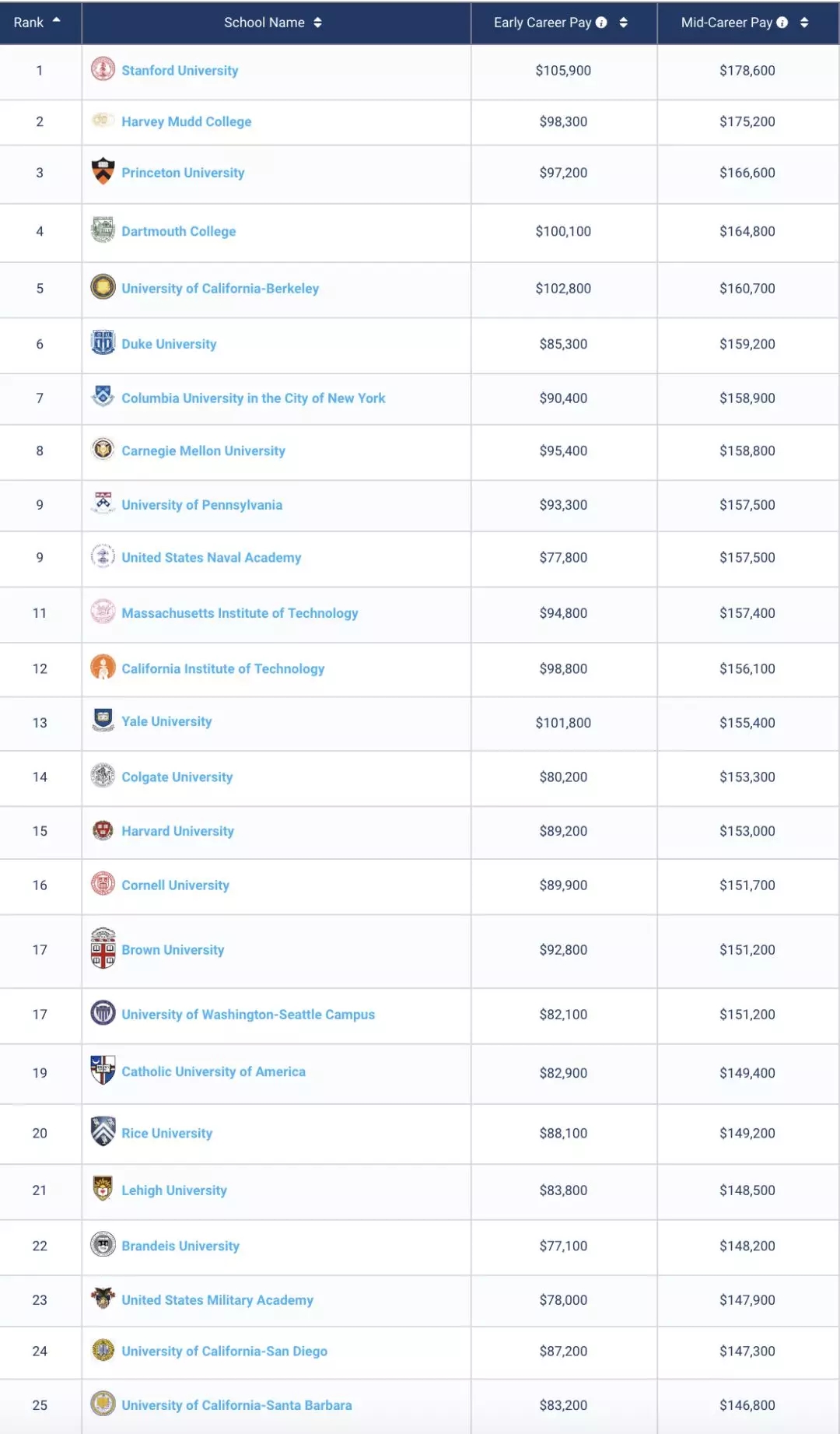 | Rank | School Name | Early Career Pay | Mid-Career Pay |
|---|---|---|---|
| 1 | Stanford University | $105,900 | $178,600 |
| 2 | Harvey Mudd College | $98,300 | $175,200 |
| 3 | Princeton University | $97,200 | $166,600 |
| 4 | Dartmouth College | $100,100 | $164,800 |
| 5 | University of California-Berkeley | $102,800 | $160,700 |
| 6 | Duke University | $85,300 | $159,200 |
| 7 | Columbia University in the City of New York | $90,400 | $158,900 |
| 8 | Carnegie Mellon University | $95,400 | $158,800 |
| 9 | University of Pennsylvania | $93,300 | $157,500 |
| 9 | United States Naval Academy | $77,800 | $157,500 |
| 11 | Massachusetts Institute of Technology | $94,800 | $157,400 |
| 12 | California Institute of Technology | $98,800 | $156,100 |
| 13 | Yale University | $101,800 | $155,400 |
| 14 | Colgate University | $80,200 | $153,300 |
| 15 | Harvard University | $89,200 | $153,000 |
| 16 | Cornell University | $89,900 | $151,700 |
| 17 | Brown University | $92,800 | $151,200 |
| 17 | University of Washington-Seattle Campus | $82,100 | $151,200 |
| 19 | Catholic University of America | $82,900 | $149,400 |
| 20 | Rice University | $88,100 | $149,200 |
| 21 | Lehigh University | $83,800 | $148,500 |
| 22 | Brandeis University | $77,100 | $148,200 |
| 23 | United States Military Academy | $78,000 | $147,900 |
| 24 | University of California-San Diego | $87,200 | $147,300 |
| 25 | University of California-Santa Barbara | $83,200 | $146,800 |